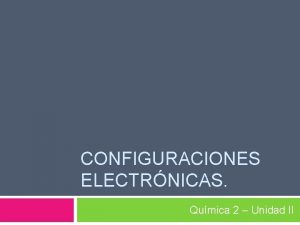 CONFIGURACIONES ELECTRÓNICAS.

Química 2 – Unidad II